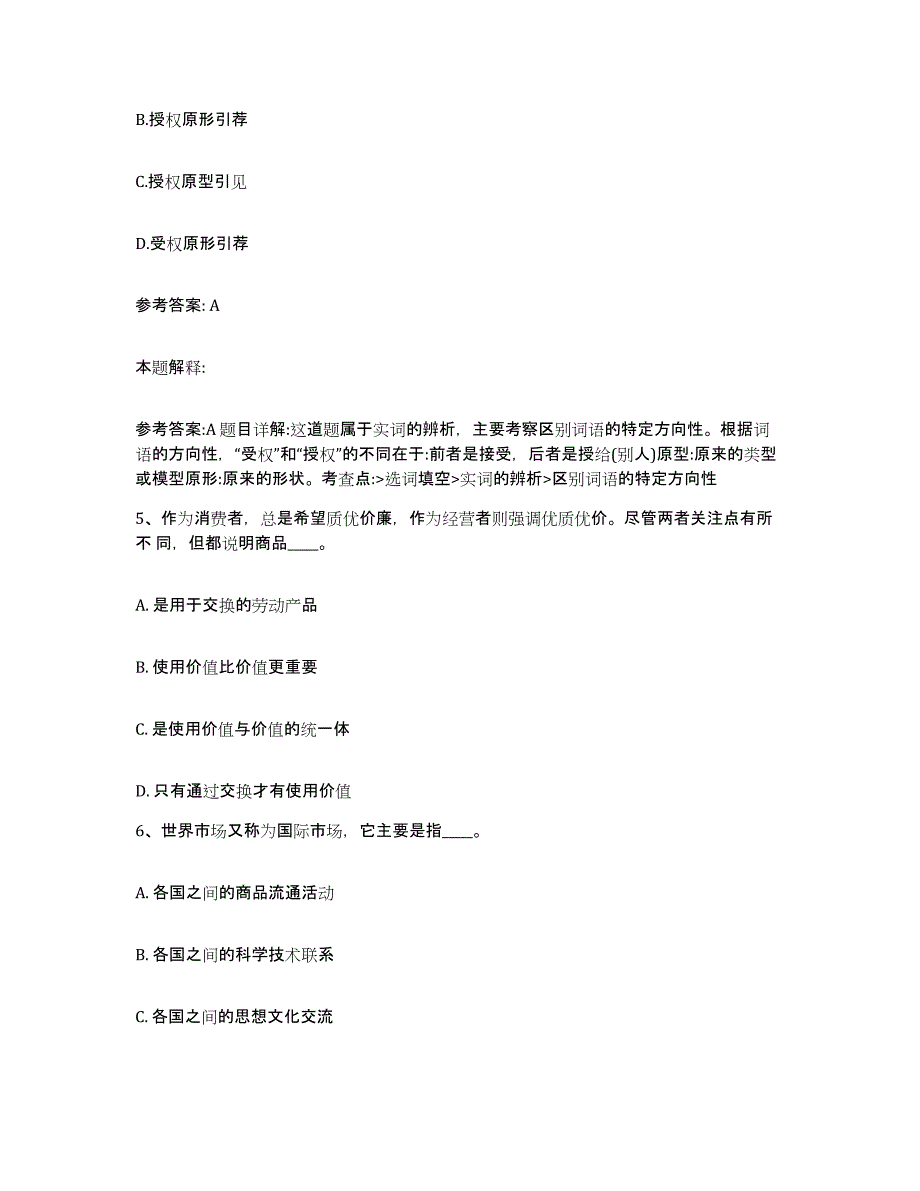 B.授权原形引荐

C.授权原型引见

D.受权原形引荐

参考答案: A

本题解释:

参考答案:A 题目详解:这道题属于实词的辨析，主要考察区别词语的特定方向性。根据词语的方向性，“受权”和“授权”的不同在于:前者是接受，后者是授给(别人)原型:原来的类型或模型原形:原来的形状。考查点:>选词填空>实词的辨析>区别词语的特定方向性

5、作为消费者，总是希望质优价廉，作为经营者则强调优质优价。尽管两者关注点有所不 同，但都说明商品____。

A. 是用于交换的劳动产品

B. 使用价值比价值更重要

C. 是使用价值与价值的统一体

D. 只有通过交换才有使用价值

6、世界市场又称为国际市场，它主要是指____。

A. 各国之间的商品流通活动

B. 各国之间的科学技术联系

C. 各国之间的思想文化交流